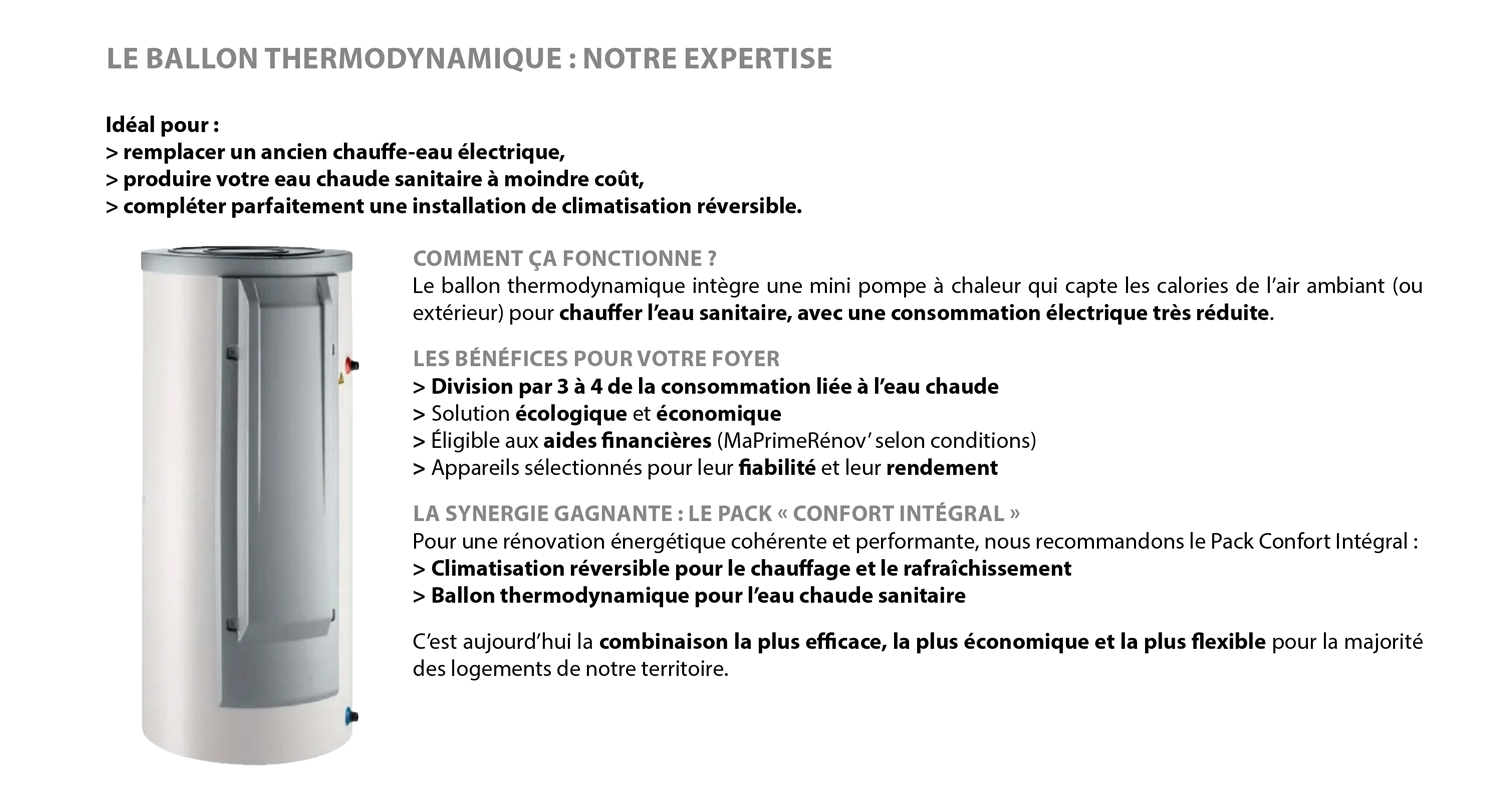 LE BALLON THERMODYNAMIQUE : NOTRE EXPERTISE

Idéal pour :
> remplacer un ancien chauffe-eau électrique,
> produire votre eau chaude sanitaire à moindre coût,
> compléter parfaitement une installation de climatisation réversible.

COMMENT ÇA FONCTIONNE ?
Le ballon thermodynamique intègre une mini pompe à chaleur qui capte les calories de l'air ambiant (ou extérieur) pour chauffer l'eau sanitaire, avec une consommation électrique très réduite.

LES BÉNÉFICES POUR VOTRE FOYER
> Division par 3 à 4 de la consommation liée à l'eau chaude
> Solution écologique et économique
> Éligible aux aides financières (MaPrimeRénov' selon conditions)
> Appareils sélectionnés pour leur fiabilité et leur rendement

LA SYNERGIE GAGNANTE : LE PACK « CONFORT INTÉGRAL »
Pour une rénovation énergétique cohérente et performante, nous recommandons le Pack Confort Intégral :
> Climatisation réversible pour le chauffage et le rafraîchissement
> Ballon thermodynamique pour l'eau chaude sanitaire

C'est aujourd'hui la combinaison la plus efficace, la plus économique et la plus flexible pour la majorité des logements de notre territoire.